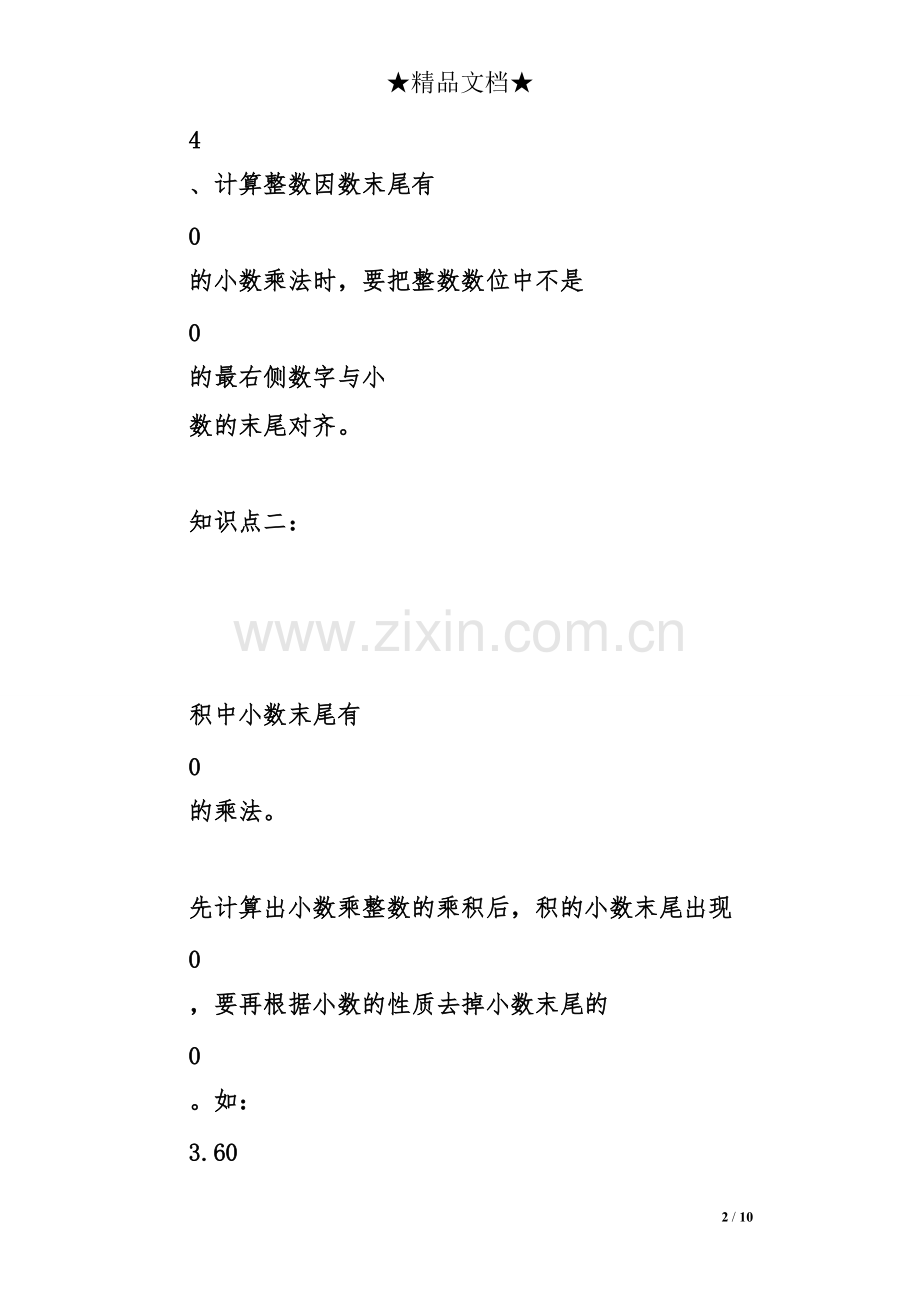 ★精品文档★

4

、计算整数因数末尾有

0

的小数乘法时，要把整数数位中不是

0

的最右侧数字与小
数的末尾对齐。

知识点二：

www.zixin.com.cn

积中小数末尾有

0

的乘法。

先计算出小数乘整数的乘积后，积的小数末尾出现

0

，要再根据小数的性质去掉小数末尾的

0

。如：

3.60

2 / 10